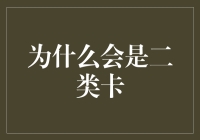 为什么会是二类卡